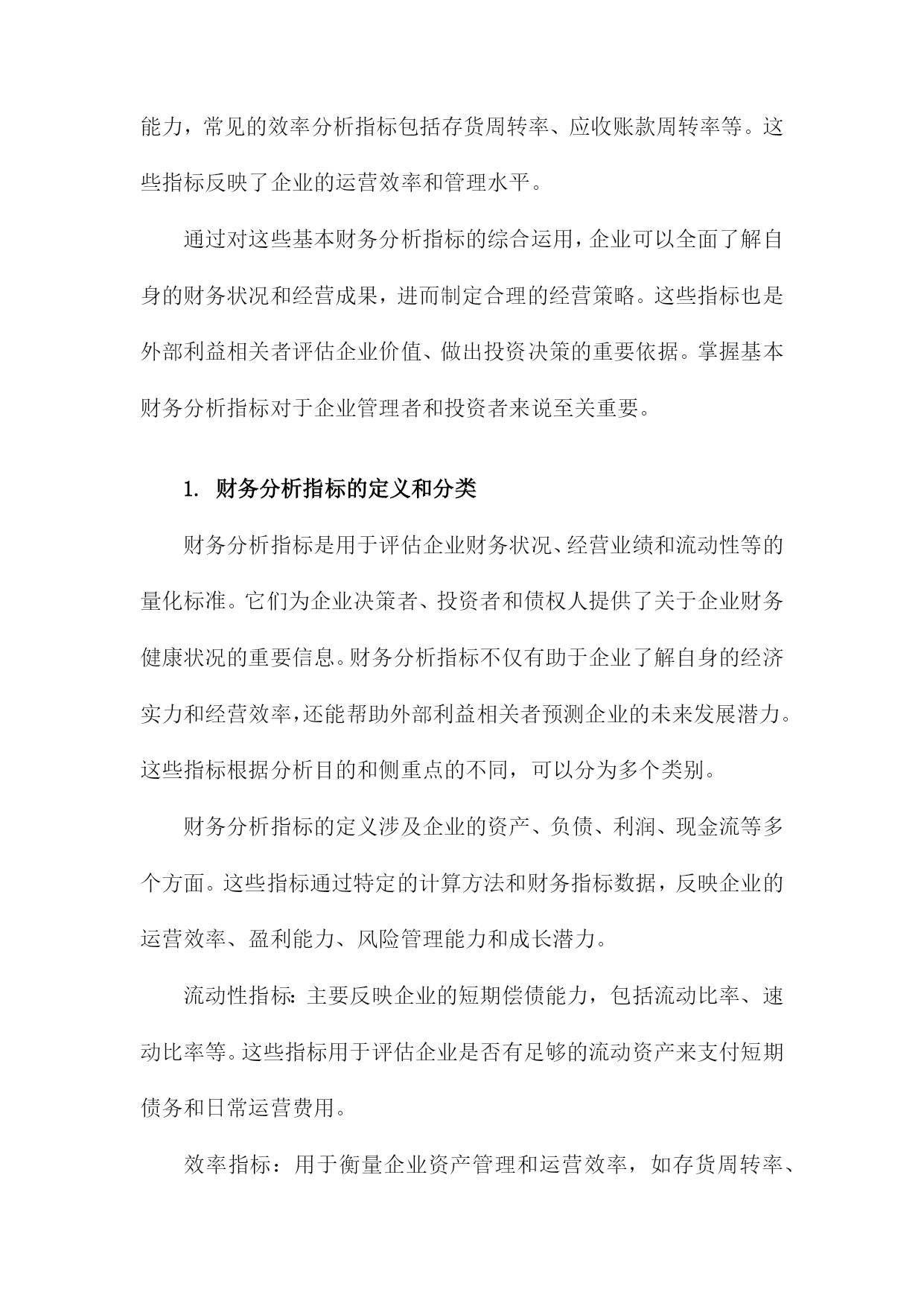 能力，常见的效率分析指标包括存货周转率、应收账款周转率等。这些指标反映了企业的运营效率和管理水平。

通过对这些基本财务分析指标的综合运用，企业可以全面了解自身的财务状况和经营成果，进而制定合理的经营策略。这些指标也是外部利益相关者评估企业价值、做出投资决策的重要依据。掌握基本财务分析指标对于企业管理者和投资者来说至关重要。

1. 财务分析指标的定义和分类

财务分析指标是用于评估企业财务状况、经营业绩和流动性等的量化标准。它们为企业决策者、投资者和债权人提供了关于企业财务健康状况的重要信息。财务分析指标不仅有助于企业了解自身的经济实力和经营效率，还能帮助外部利益相关者预测企业的未来发展潜力。这些指标根据分析目的和侧重点的不同，可以分为多个类别。

财务分析指标的定义涉及企业的资产、负债、利润、现金流等多个方面。这些指标通过特定的计算方法和财务指标数据，反映企业的运营效率、盈利能力、风险管理能力和成长潜力。

流动性指标：主要反映企业的短期偿债能力，包括流动比率、速动比率等。这些指标用于评估企业是否有足够的流动资产来支付短期债务和日常运营费用。

效率指标：用于衡量企业资产管理和运营效率，如存货周转率、